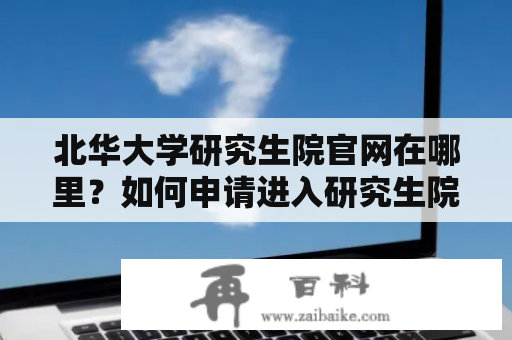 北华大学研究生院官网在哪里？如何申请进入研究生院

再 百科
www.zaibaike.com